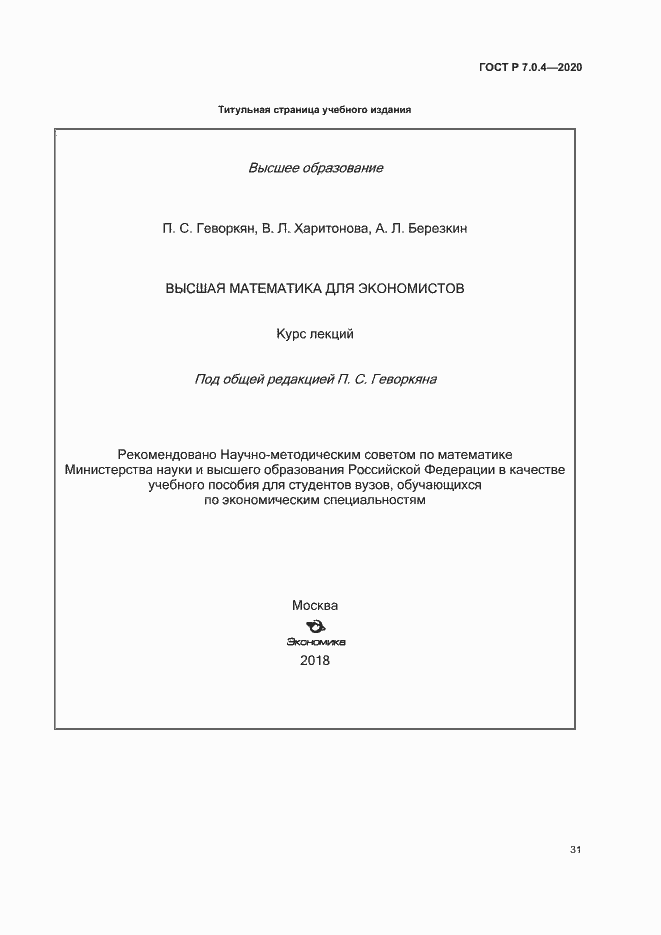 ГОСТ Р 7.0.4—2020

Титульная страница учебного издания

Высшее образование

П. С. Геворкян, В. Л. Харитонова, А. Л. Березкин

ВЫСШАЯ МАТЕМАТИКА ДЛЯ ЭКОНОМИСТОВ

Курс лекций

Под общей редакцией П. С. Геворкяна

Рекомендовано Научно-методическим советом по математике Министерства науки и высшего образования Российской Федерации в качестве учебного пособия для студентов вузов, обучающихся по экономическим специальностям

Москва
Экономика
2018

31